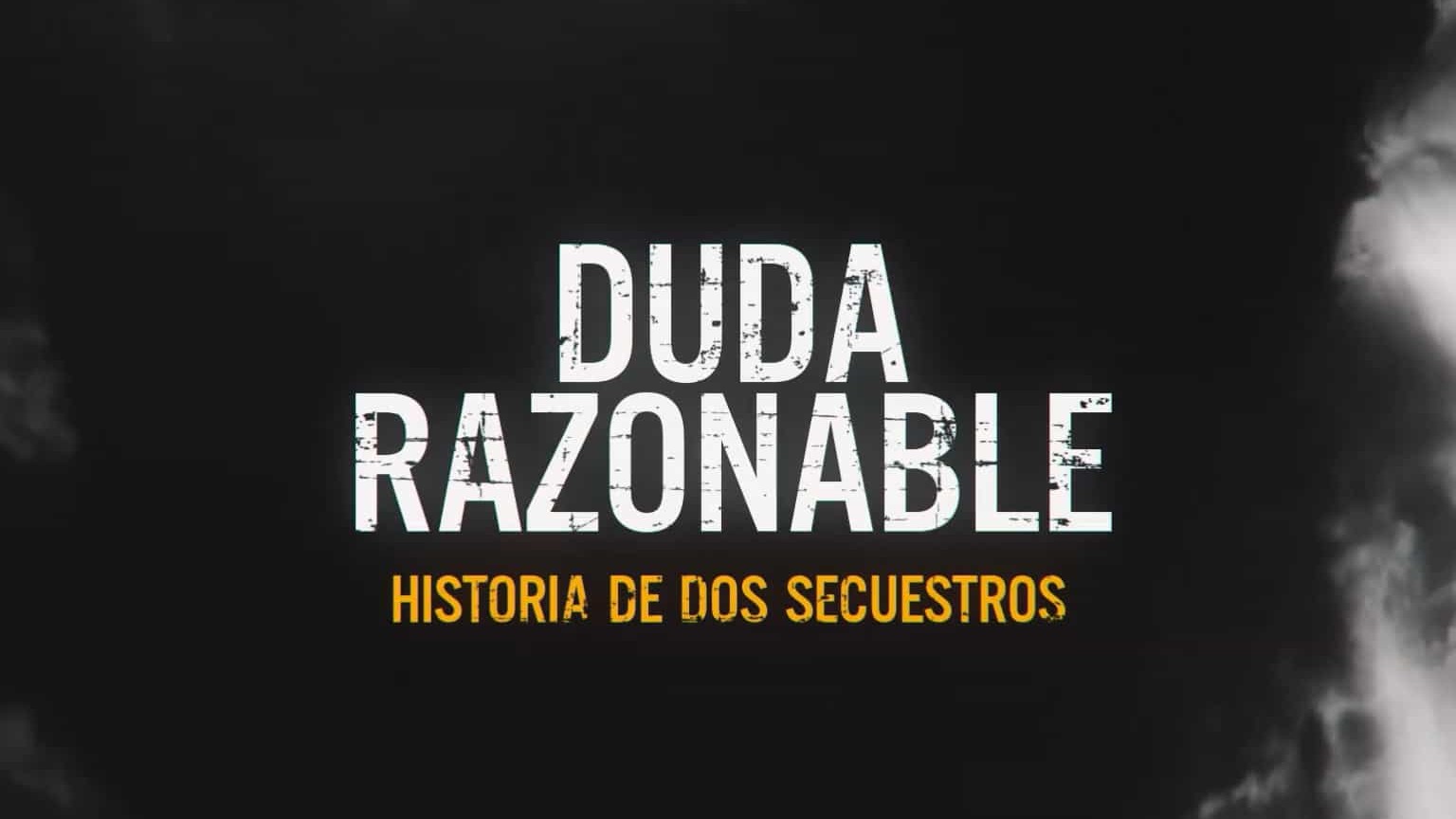 DUDA
RAZONABLE
HISTORIA DE DOS SECUESTROS